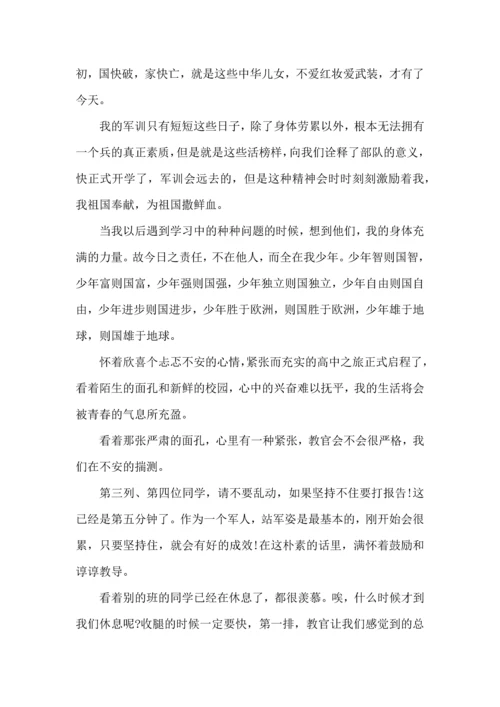 初，国快破，家快亡，就是这些中华儿女，不爱红妆爱武装，才有了今天。

我的军训只有短短这些日子，除了身体劳累以外，根本无法拥有一个兵的真正素质，但是就是这些活榜样，向我们诠释了部队的意义，快正式开学了，军训会远去的，但是这种精神会时时刻刻激励着我，我祖国奉献，为祖国撒鲜血。

当我以后遇到学习中的种种问题的时候，想到他们，我的身体充满的力量。故今日之责任，不在他人，而全在我少年。少年智则国智，少年富则国富，少年强则国强，少年独立则国独立，少年自由则国自由，少年进步则国进步，少年胜于欧洲，则国胜于欧洲，少年雄于地球，则国雄于地球。

怀着欣喜个忐忑不安的心情，紧张而充实的高中之旅正式启程了，看着陌生的面孔和新鲜的校园，心中的兴奋难以抚平，我的生活将会被青春的气息所充盈。

看着那张严肃的面孔，心里有一种紧张，教官会不会很严格，我们在不安的揣测。

第三列、第四位同学，请不要乱动，如果坚持不住要打报告!这已经是第五分钟了。作为一个军人，站军姿是最基本的，刚开始会很累，只要坚持住，就会有好的成效!在这朴素的话里，满怀着鼓励和谆谆教导。

看着别的班的同学已经在休息了，都很羡慕。唉，什么时候才到我们休息呢?收腿的时候一定要快，第一排，教官让我们感觉到的总